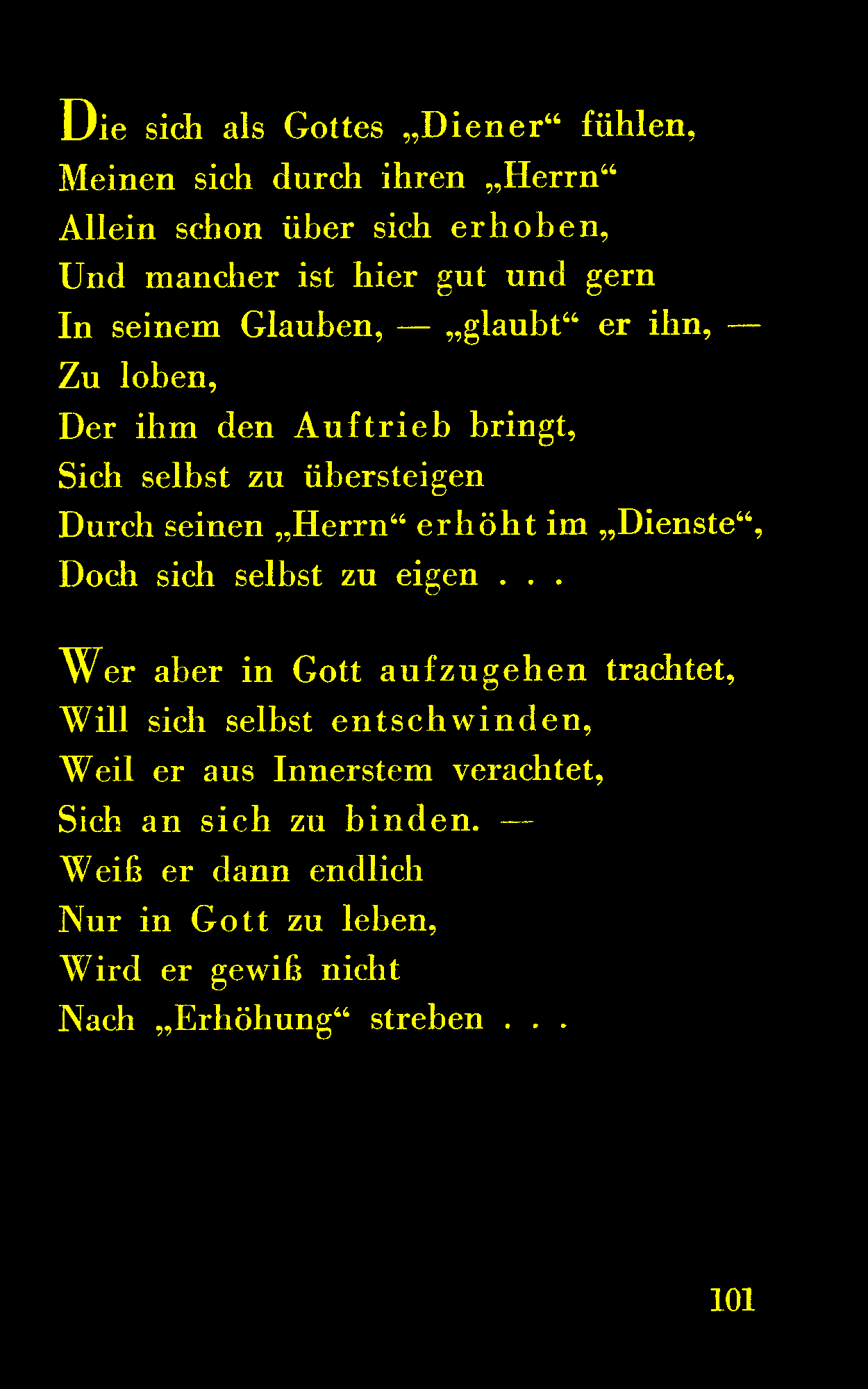 Die sich als Gottes „Diener“ fühlen,
Meinen sich durch ihren „Herrn“
Allein schon über sich erhoben,
Und mancher ist hier gut und gern
In seinem Glauben, — „glaubt“ er ihn, —
Zu loben,
Der ihm den Auftrieb bringt,
Sich selbst zu übersteigen
Durch seinen „Herrn“ erhöht im „Dienste“,
Doch sich selbst zu eigen . . .

Wer aber in Gott aufzugehen trachtet,
Will sich selbst entschwinden,
Weil er aus Innerstem verachtet,
Sich an sich zu binden. —
Weiß er dann endlich
Nur in Gott zu leben,
Wird er gewiß nicht
Nach „Erhöhung“ streben . . .

101